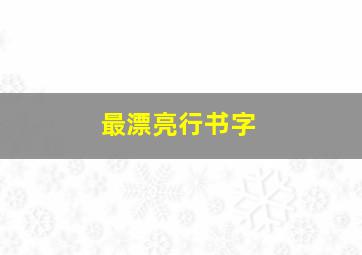 最漂亮行书字